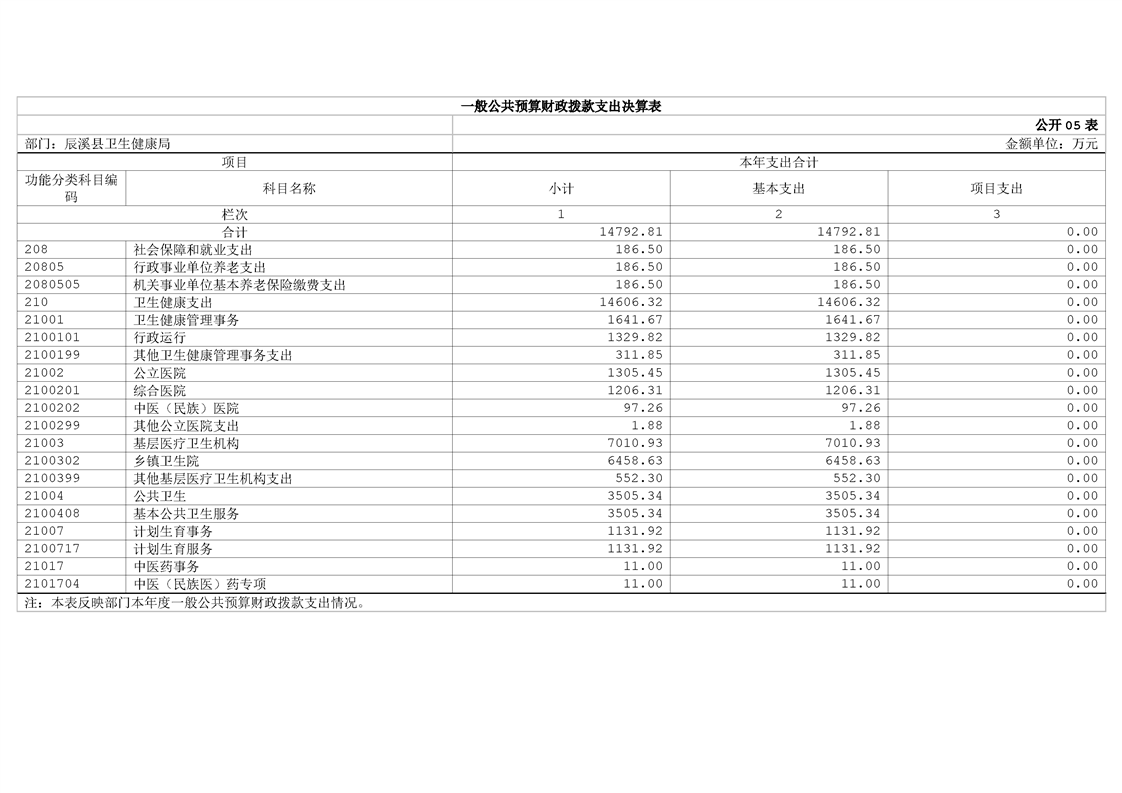 一般公共预算财政拨款支出决算表

公开 05 表

部门：辰溪县卫生健康局

金额单位：万元

| 项目 | | 本年支出合计 | | |
|---|---|---|---|---|
| 功能分类科目编码 | 科目名称 | 小计 | 基本支出 | 项目支出 |
| 栏次 | | 1 | 2 | 3 |
| 合计 | | 14792.81 | 14792.81 | 0.00 |
| 208 | 社会保障和就业支出 | 186.50 | 186.50 | 0.00 |
| 20805 | 行政事业单位养老支出 | 186.50 | 186.50 | 0.00 |
| 2080505 | 机关事业单位基本养老保险缴费支出 | 186.50 | 186.50 | 0.00 |
| 210 | 卫生健康支出 | 14606.32 | 14606.32 | 0.00 |
| 21001 | 卫生健康管理事务 | 1641.67 | 1641.67 | 0.00 |
| 2100101 | 行政运行 | 1329.82 | 1329.82 | 0.00 |
| 2100199 | 其他卫生健康管理事务支出 | 311.85 | 311.85 | 0.00 |
| 21002 | 公立医院 | 1305.45 | 1305.45 | 0.00 |
| 2100201 | 综合医院 | 1206.31 | 1206.31 | 0.00 |
| 2100202 | 中医（民族）医院 | 97.26 | 97.26 | 0.00 |
| 2100299 | 其他公立医院支出 | 1.88 | 1.88 | 0.00 |
| 21003 | 基层医疗卫生机构 | 7010.93 | 7010.93 | 0.00 |
| 2100302 | 乡镇卫生院 | 6458.63 | 6458.63 | 0.00 |
| 2100399 | 其他基层医疗卫生机构支出 | 552.30 | 552.30 | 0.00 |
| 21004 | 公共卫生 | 3505.34 | 3505.34 | 0.00 |
| 2100408 | 基本公共卫生服务 | 3505.34 | 3505.34 | 0.00 |
| 21007 | 计划生育事务 | 1131.92 | 1131.92 | 0.00 |
| 2100717 | 计划生育服务 | 1131.92 | 1131.92 | 0.00 |
| 21017 | 中医药事务 | 11.00 | 11.00 | 0.00 |
| 2101704 | 中医（民族医）药专项 | 11.00 | 11.00 | 0.00 |

注：本表反映部门本年度一般公共预算财政拨款支出情况。